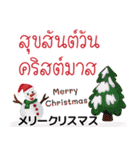 สุขสันต์วัน
คริสต์มาส

Merry
Christmas

メリークリスマス